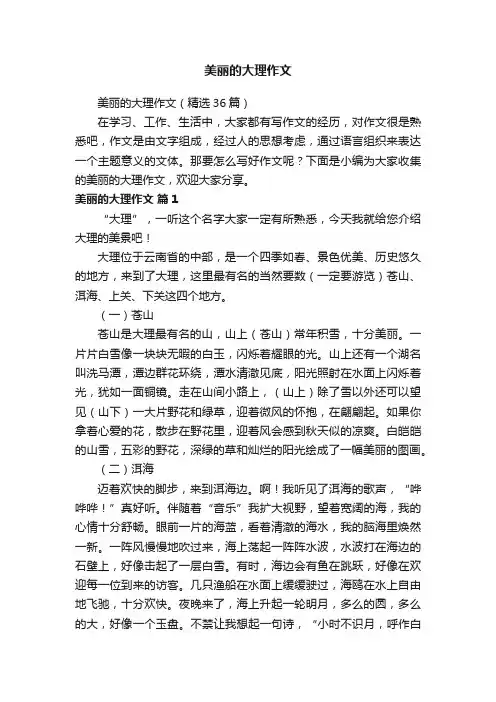 美丽的大理作文

美丽的大理作文（精选36篇）

在学习、工作、生活中，大家都有写作文的经历，对作文很是熟悉吧，作文是由文字组成，经过人的思想考虑，通过语言组织来表达一个主题意义的文体。那要怎么写好作文呢？下面是小编为大家收集的美丽的大理作文，欢迎大家分享。

美丽的大理作文 篇1

“大理”，一听这个名字大家一定有所熟悉，今天我就给您介绍大理的美景吧！

大理位于云南省的中部，是一个四季如春、景色优美、历史悠久的地方，来到了大理，这里最有名的当然要数（一定要游览）苍山、洱海、上关、下关这四个地方。

（一）苍山

苍山是大理最有名的山，山上（苍山）常年积雪，十分美丽。一片片白雪像一块块无暇的白玉，闪烁着耀眼的光。山上还有一个湖名叫洗马潭，潭边群花环绕，潭水清澈见底，阳光照射在水面上闪烁着光，犹如一面铜镜。走在山间小路上，（山上）除了雪以外还可以望见（山下）一大片野花和绿草，迎着微风的怀抱，在翩翩起。如果你拿着心爱的花，散步在野花里，迎着风会感到秋天似的凉爽。白皑皑的山雪，五彩的野花，深绿的草和灿烂的阳光绘成了一幅美丽的图画。

（二）洱海

迈着欢快的脚步，来到洱海边。啊！我听见了洱海的歌声，“哗哗哗！”真好听。伴随着“音乐”我扩大视野，望着宽阔的海，我的心情十分舒畅。眼前一片的海蓝，看着清澈的海水，我的脑海里焕然一新。一阵风慢慢地吹过来，海上荡起一阵阵水波，水波打在海边的石壁上，好像击起了一层白雪。有时，海边会有鱼在跳跃，好像在欢迎每一位到来的访客。几只渔船在水面上缓缓驶过，海鸥在水上自由地飞驰，十分欢快。夜晚来了，海上升起一轮明月，多么的圆，多么的大，好像一个玉盘。不禁让我想起一句诗，“小时不识月，呼作白